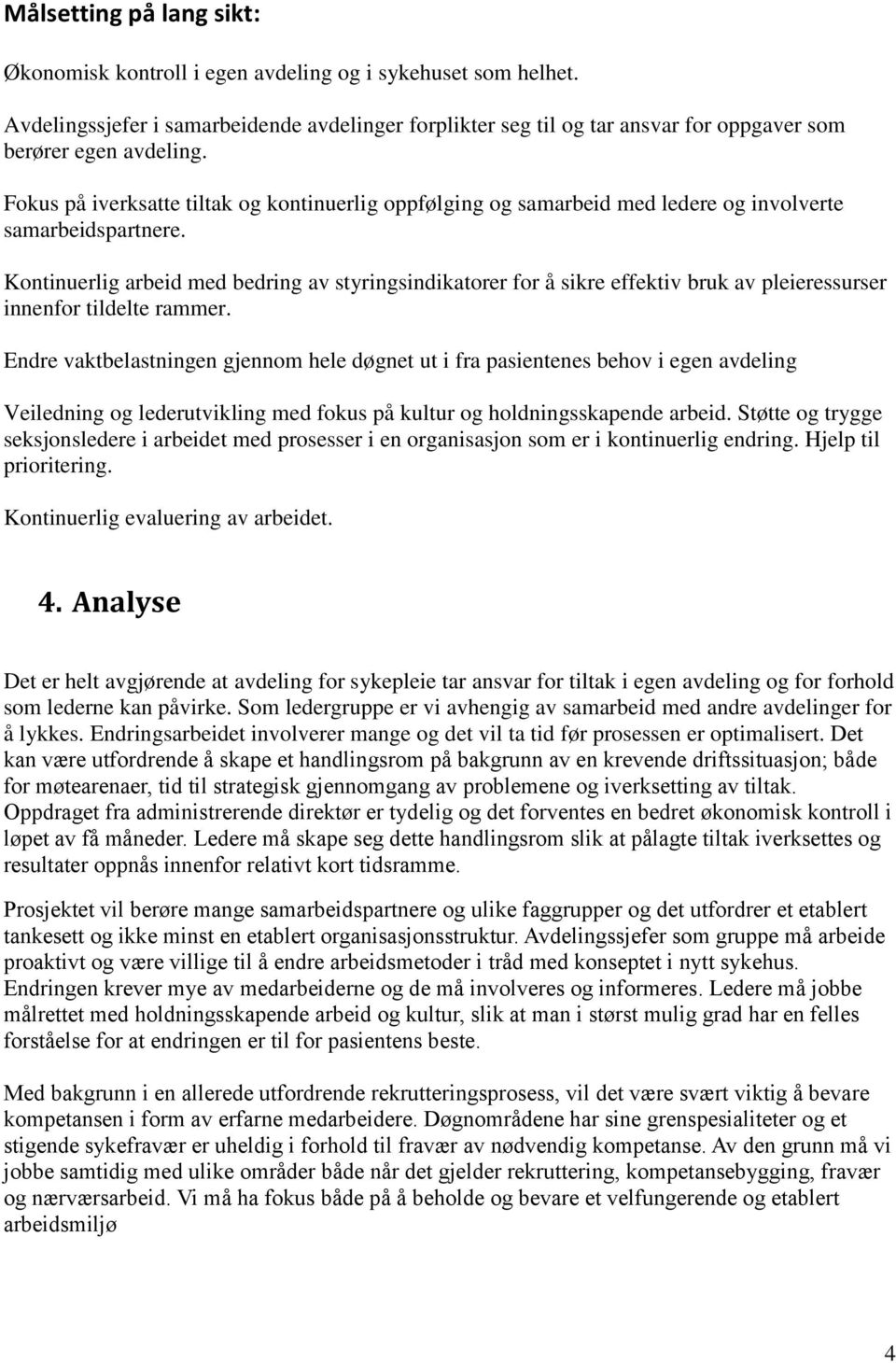 Målsetting på lang sikt:

Økonomisk kontroll i egen avdeling og i sykehuset som helhet.

Avdelingssjefer i samarbeidende avdelinger forplikter seg til og tar ansvar for oppgaver som berører egen avdeling.

Fokus på iverksatte tiltak og kontinuerlig oppfølging og samarbeid med ledere og involverte samarbeidspartnere.

Kontinuerlig arbeid med bedring av styringsindikatorer for å sikre effektiv bruk av pleieressurser innenfor tildelte rammer.

Endre vaktbelastningen gjennom hele døgnet ut i fra pasientenes behov i egen avdeling

Veiledning og lederutvikling med fokus på kultur og holdningsskapende arbeid. Støtte og trygge seksjonsledere i arbeidet med prosesser i en organisasjon som er i kontinuerlig endring. Hjelp til prioritering.

Kontinuerlig evaluering av arbeidet.

4. Analyse

Det er helt avgjørende at avdeling for sykepleie tar ansvar for tiltak i egen avdeling og for forhold som lederne kan påvirke. Som ledergruppe er vi avhengig av samarbeid med andre avdelinger for å lykkes. Endringsarbeidet involverer mange og det vil ta tid før prosessen er optimalisert. Det kan være utfordrende å skape et handlingsrom på bakgrunn av en krevende driftssituasjon; både for møtearenaer, tid til strategisk gjennomgang av problemene og iverksetting av tiltak. Oppdraget fra administrerende direktør er tydelig og det forventes en bedret økonomisk kontroll i løpet av få måneder. Ledere må skape seg dette handlingsrom slik at pålagte tiltak iverksettes og resultater oppnås innenfor relativt kort tidsramme.

Prosjektet vil berøre mange samarbeidspartnere og ulike faggrupper og det utfordrer et etablert tankesett og ikke minst en etablert organisasjonsstruktur. Avdelingssjefer som gruppe må arbeide proaktivt og være villige til å endre arbeidsmetoder i tråd med konseptet i nytt sykehus. Endringen krever mye av medarbeiderne og de må involveres og informeres. Ledere må jobbe målrettet med holdningsskapende arbeid og kultur, slik at man i størst mulig grad har en felles forståelse for at endringen er til for pasientens beste.

Med bakgrunn i en allerede utfordrende rekrutteringsprosess, vil det være svært viktig å bevare kompetansen i form av erfarne medarbeidere. Døgnområdene har sine grenspesialiteter og et stigende sykefravær er uheldig i forhold til fravær av nødvendig kompetanse. Av den grunn må vi jobbe samtidig med ulike områder både når det gjelder rekruttering, kompetansebygging, fravær og nærværsarbeid. Vi må ha fokus både på å beholde og bevare et velfungerende og etablert arbeidsmiljø

4